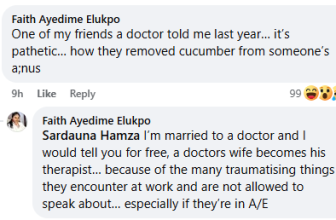 Faith Ayedime Elukpo
One of my friends a doctor told me last year… it's pathetic… how they removed cucumber from someone's a;nus

9h Like Reply 99

Faith Ayedime Elukpo
Sardauna Hamza I'm married to a doctor and I would tell you for free, a doctors wife becomes his therapist… because of the many traumatising things they encounter at work and are not allowed to speak about… especially if they're in A/E